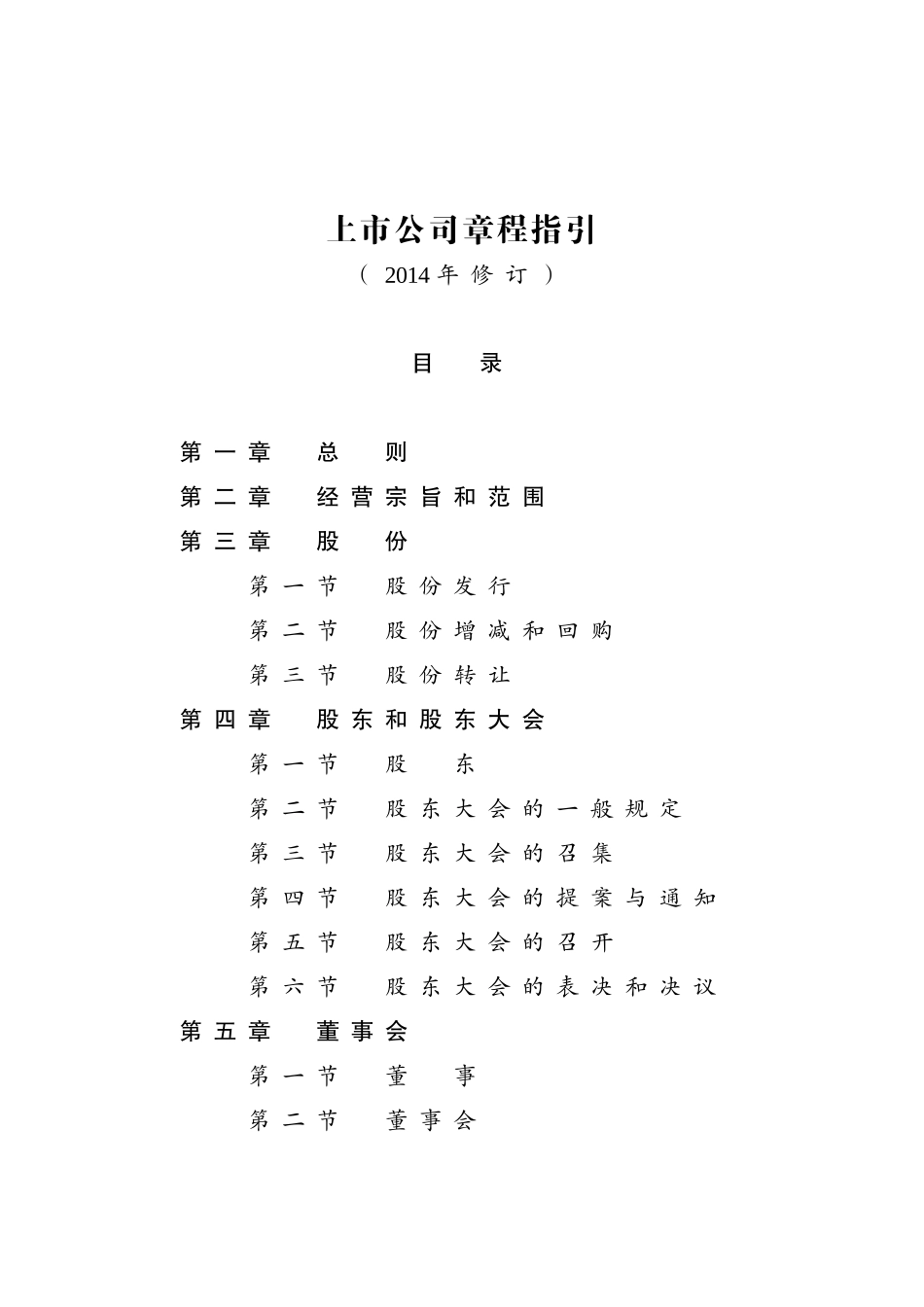 上市公司章程指引

（2014年修订）

目　录

第一章　总　则

第二章　经营宗旨和范围

第三章　股　份

第一节　股份发行

第二节　股份增减和回购

第三节　股份转让

第四章　股东和股东大会

第一节　股　东

第二节　股东大会的一般规定

第三节　股东大会的召集

第四节　股东大会的提案与通知

第五节　股东大会的召开

第六节　股东大会的表决和决议

第五章　董事会

第一节　董　事

第二节　董事会